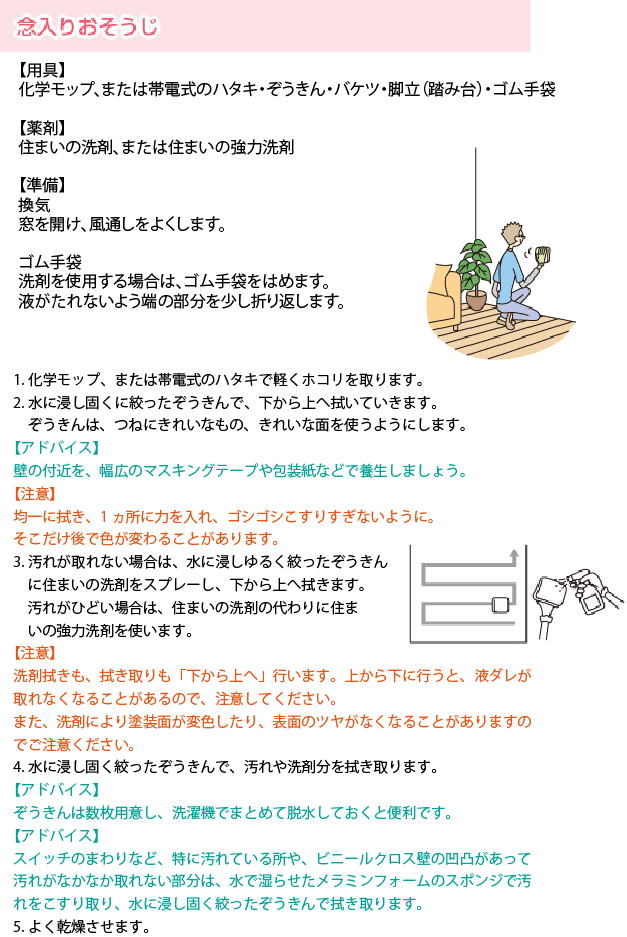 念入りおそうじ

【用具】
化学モップ、または帯電式のハタキ・ぞうきん・バケツ・脚立（踏み台）・ゴム手袋

【薬剤】
住まいの洗剤、または住まいの強力洗剤

【準備】
換気
窓を開け、風通しをよくします。

ゴム手袋
洗剤を使用する場合は、ゴム手袋をはめます。
液がたれないよう端の部分を少し折り返します。

1. 化学モップ、または帯電式のハタキで軽くホコリを取ります。
2. 水に浸し固くに絞ったぞうきんで、下から上へ拭いていきます。
ぞうきんは、つねにきれいなもの、きれいな面を使うようにします。
【アドバイス】
壁の付近を、幅広のマスキングテープや包装紙などで養生しましょう。
【注意】
均一に拭き、１ヵ所に力を入れ、ゴシゴシこすりすぎないように。
そこだけ後で色が変わることがあります。
3. 汚れが取れない場合は、水に浸しゆるく絞ったぞうきんに住まいの洗剤をスプレーし、下から上へ拭きます。
汚れがひどい場合は、住まいの洗剤の代わりに住まいの強力洗剤を使います。
【注意】
洗剤拭きも、拭き取りも「下から上へ」行います。上から下に行うと、液ダレが取れなくなることがあるので、注意してください。
また、洗剤により塗装面が変色したり、表面のツヤがなくなることがありますのでご注意ください。
4. 水に浸し固く絞ったぞうきんで、汚れや洗剤分を拭き取ります。
【アドバイス】
ぞうきんは数枚用意し、洗濯機でまとめて脱水しておくと便利です。
【アドバイス】
スイッチのまわりなど、特に汚れている所や、ビニールクロス壁の凹凸があって汚れがなかなか取れない部分は、水で湿らせたメラミンフォームのスポンジで汚れをこすり取り、水に浸し固く絞ったぞうきんで拭き取ります。
5. よく乾燥させます。